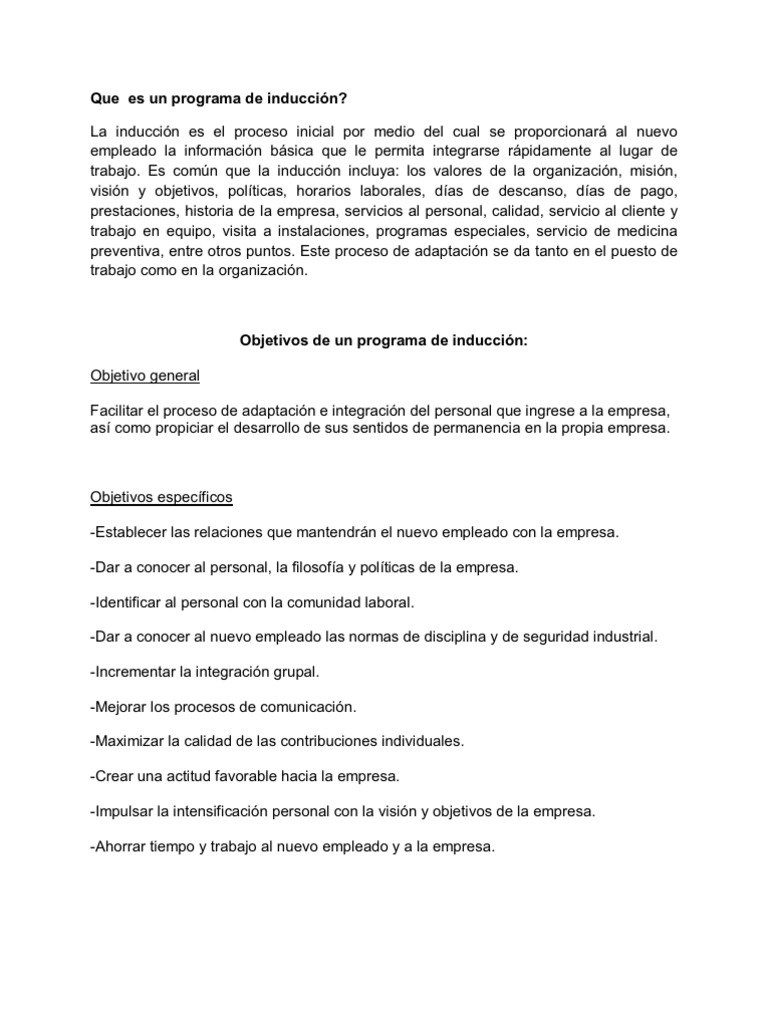 Que  es un programa de inducción?

La inducción es el proceso inicial por medio del cual se proporcionará al nuevo empleado la información básica que le permita integrarse rápidamente al lugar de trabajo. Es común que la inducción incluya: los valores de la organización, misión, visión y objetivos, políticas, horarios laborales, días de descanso, días de pago, prestaciones, historia de la empresa, servicios al personal, calidad, servicio al cliente y trabajo en equipo, visita a instalaciones, programas especiales, servicio de medicina preventiva, entre otros puntos. Este proceso de adaptación se da tanto en el puesto de trabajo como en la organización.

Objetivos de un programa de inducción:

Objetivo general

Facilitar el proceso de adaptación e integración del personal que ingrese a la empresa, así como propiciar el desarrollo de sus sentidos de permanencia en la propia empresa.

Objetivos específicos

-Establecer las relaciones que mantendrán el nuevo empleado con la empresa.

-Dar a conocer al personal, la filosofía y políticas de la empresa.

-Identificar al personal con la comunidad laboral.

-Dar a conocer al nuevo empleado las normas de disciplina y de seguridad industrial.

-Incrementar la integración grupal.

-Mejorar los procesos de comunicación.

-Maximizar la calidad de las contribuciones individuales.

-Crear una actitud favorable hacia la empresa.

-Impulsar la intensificación personal con la visión y objetivos de la empresa.

-Ahorrar tiempo y trabajo al nuevo empleado y a la empresa.